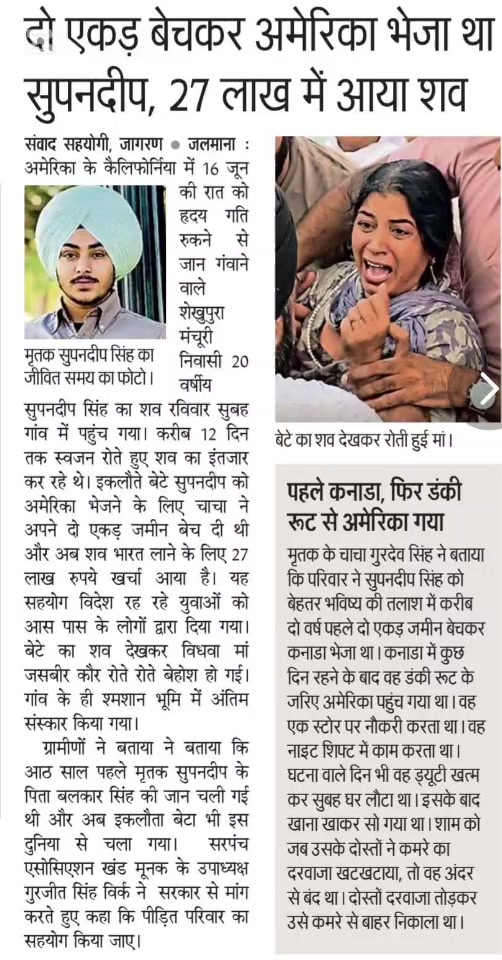 दो एकड़ बेचकर अमेरिका भेजा था सुपनदीप, 27 लाख में आया शव

संवाद सहयोगी, जागरण • जलमाना : अमेरिका के कैलिफोर्निया में 16 जून की रात को हृदय गति रुकने से जान गंवाने वाले शेखुपुरा मंचूरी निवासी 20 वर्षीय सुपनदीप सिंह का शव रविवार सुबह गांव में पहुंच गया। करीब 12 दिन तक स्वजन रोते हुए शव का इंतजार कर रहे थे। इकलौते बेटे सुपनदीप को अमेरिका भेजने के लिए चाचा ने अपने दो एकड़ जमीन बेच दी थी और अब शव भारत लाने के लिए 27 लाख रुपये खर्चा आया है। यह सहयोग विदेश रह रहे युवाओं को आस पास के लोगों द्वारा दिया गया। बेटे का शव देखकर विधवा मां जसबीर कौर रोते रोते बेहोश हो गई। गांव के ही श्मशान भूमि में अंतिम संस्कार किया गया।

मृतक सुपनदीप सिंह का जीवित समय का फोटो।

ग्रामीणों ने बताया ने बताया कि आठ साल पहले मृतक सुपनदीप के पिता बलकार सिंह की जान चली गई थी और अब इकलौता बेटा भी इस दुनिया से चला गया। सरपंच एसोसिएशन खंड मूनक के उपाध्यक्ष गुरजीत सिंह विर्क ने सरकार से मांग करते हुए कहा कि पीड़ित परिवार का सहयोग किया जाए।

बेटे का शव देखकर रोती हुई मां।

पहले कनाडा, फिर डंकी रूट से अमेरिका गया

मृतक के चाचा गुरदेव सिंह ने बताया कि परिवार ने सुपनदीप सिंह को बेहतर भविष्य की तलाश में करीब दो वर्ष पहले दो एकड़ जमीन बेचकर कनाडा भेजा था। कनाडा में कुछ दिन रहने के बाद वह डंकी रूट के जरिए अमेरिका पहुंच गया था। वह एक स्टोर पर नौकरी करता था। वह नाइट शिफ्ट में काम करता था। घटना वाले दिन भी वह ड्यूटी खत्म कर सुबह घर लौटा था। इसके बाद खाना खाकर सो गया था। शाम को जब उसके दोस्तों ने कमरे का दरवाजा खटखटाया, तो वह अंदर से बंद था। दोस्तों दरवाजा तोड़कर उसे कमरे से बाहर निकाला था।